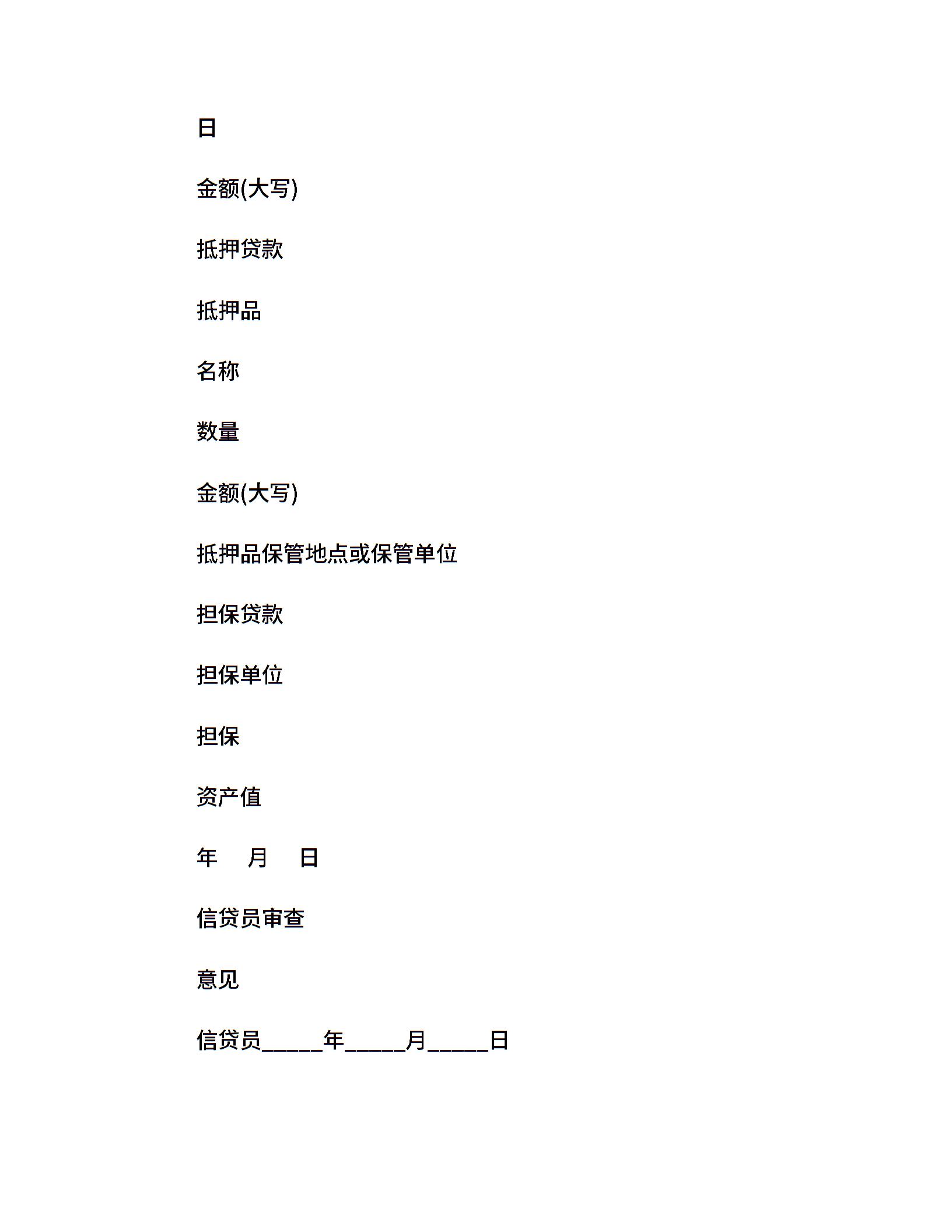 日

金额(大写)

抵押贷款

抵押品

名称

数量

金额(大写)

抵押品保管地点或保管单位

担保贷款

担保单位

担保

资产值

年 月 日

信贷员审查

意见

信贷员_____年_____月_____日